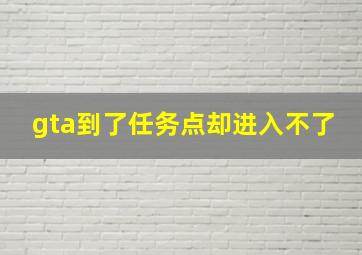 gta到了任务点却进入不了